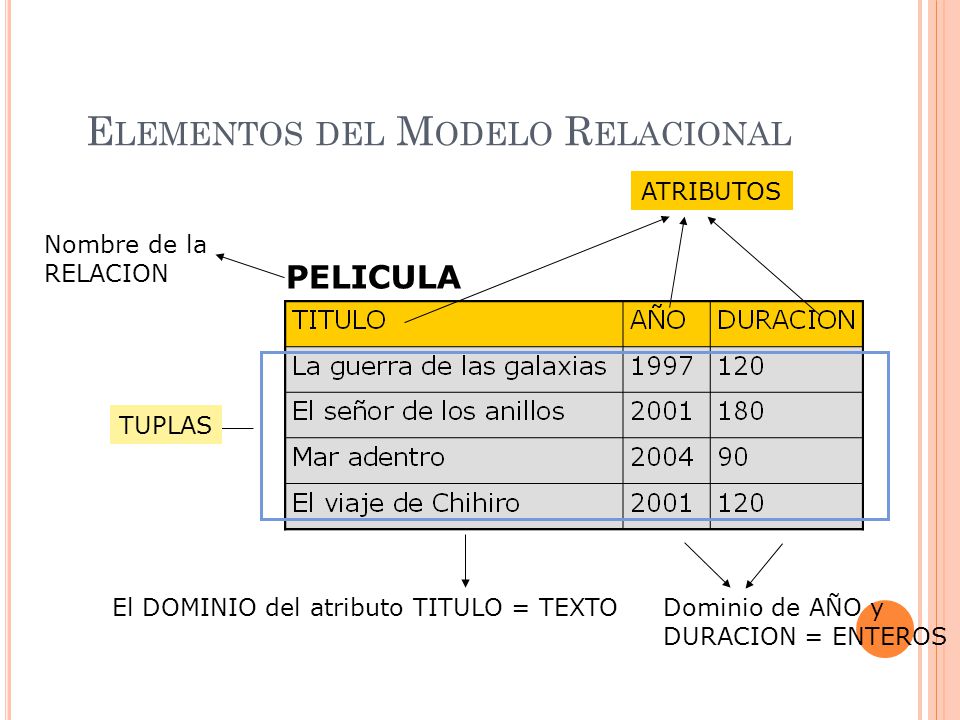 ELEMENTOS DEL MODELO RELACIONAL

ATRIBUTOS

Nombre de la RELACION

PELICULA

| TITULO | AÑO | DURACION |
|---|---|---|
| La guerra de las galaxias | 1997 | 120 |
| El señor de los anillos | 2001 | 180 |
| Mar adentro | 2004 | 90 |
| El viaje de Chihiro | 2001 | 120 |

TUPLAS

El DOMINIO del atributo TITULO = TEXTO

Dominio de AÑO y DURACION = ENTEROS